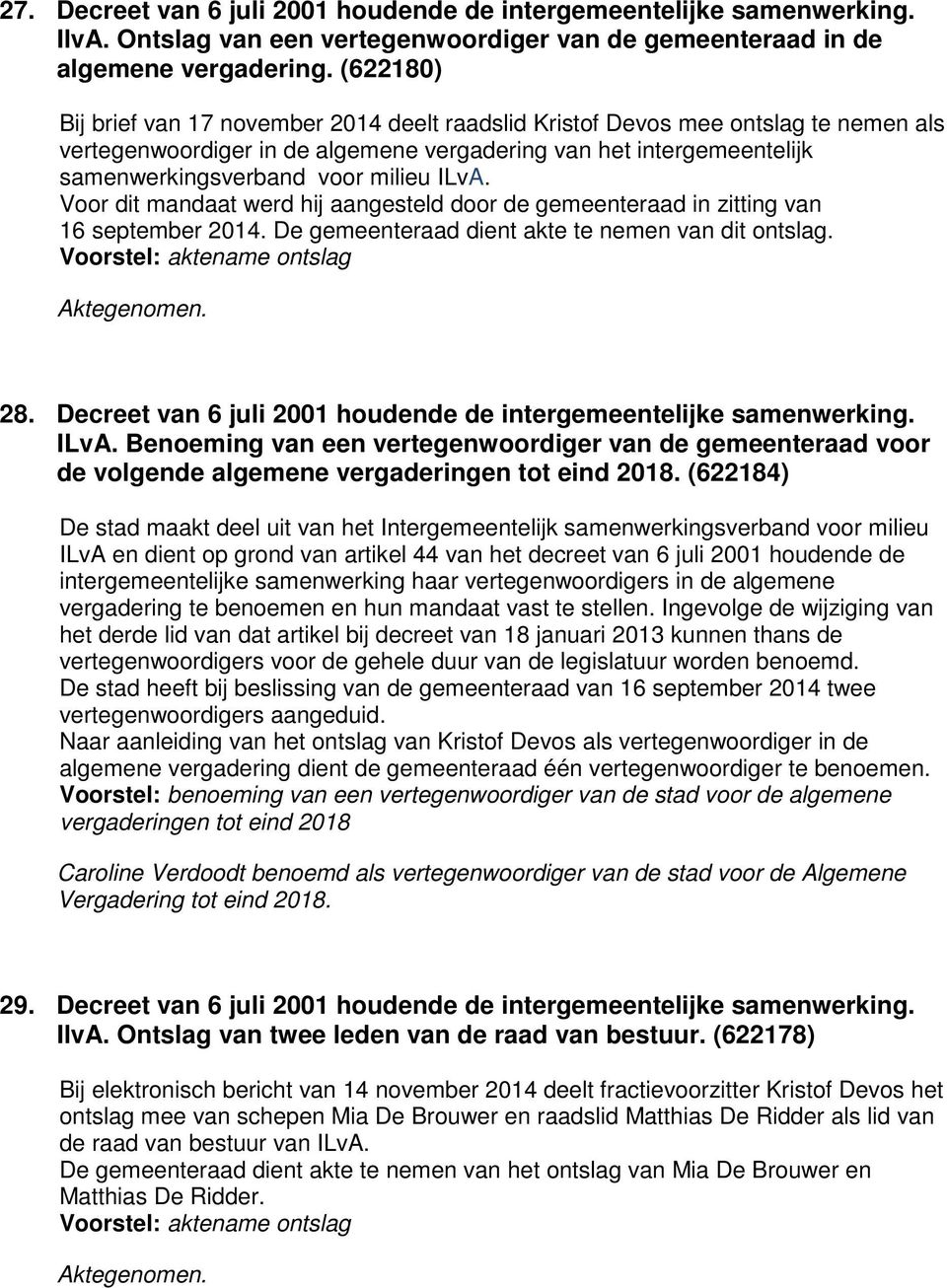 27. Decreet van 6 juli 2001 houdende de intergemeentelijke samenwerking. IlvA. Ontslag van een vertegenwoordiger van de gemeenteraad in de algemene vergadering. (622180)

Bij brief van 17 november 2014 deelt raadslid Kristof Devos mee ontslag te nemen als vertegenwoordiger in de algemene vergadering van het intergemeentelijk samenwerkingsverband voor milieu ILvA.
Voor dit mandaat werd hij aangesteld door de gemeenteraad in zitting van 16 september 2014. De gemeenteraad dient akte te nemen van dit ontslag.
Voorstel: aktename ontslag

Aktegenomen.

28. Decreet van 6 juli 2001 houdende de intergemeentelijke samenwerking. ILvA. Benoeming van een vertegenwoordiger van de gemeenteraad voor de volgende algemene vergaderingen tot eind 2018. (622184)

De stad maakt deel uit van het Intergemeentelijk samenwerkingsverband voor milieu ILvA en dient op grond van artikel 44 van het decreet van 6 juli 2001 houdende de intergemeentelijke samenwerking haar vertegenwoordigers in de algemene vergadering te benoemen en hun mandaat vast te stellen. Ingevolge de wijziging van het derde lid van dat artikel bij decreet van 18 januari 2013 kunnen thans de vertegenwoordigers voor de gehele duur van de legislatuur worden benoemd.
De stad heeft bij beslissing van de gemeenteraad van 16 september 2014 twee vertegenwoordigers aangeduid.
Naar aanleiding van het ontslag van Kristof Devos als vertegenwoordiger in de algemene vergadering dient de gemeenteraad één vertegenwoordiger te benoemen.
Voorstel: benoeming van een vertegenwoordiger van de stad voor de algemene vergaderingen tot eind 2018

Caroline Verdoodt benoemd als vertegenwoordiger van de stad voor de Algemene Vergadering tot eind 2018.

29. Decreet van 6 juli 2001 houdende de intergemeentelijke samenwerking. IlvA. Ontslag van twee leden van de raad van bestuur. (622178)

Bij elektronisch bericht van 14 november 2014 deelt fractievoorzitter Kristof Devos het ontslag mee van schepen Mia De Brouwer en raadslid Matthias De Ridder als lid van de raad van bestuur van ILvA.
De gemeenteraad dient akte te nemen van het ontslag van Mia De Brouwer en Matthias De Ridder.
Voorstel: aktename ontslag

Aktegenomen.